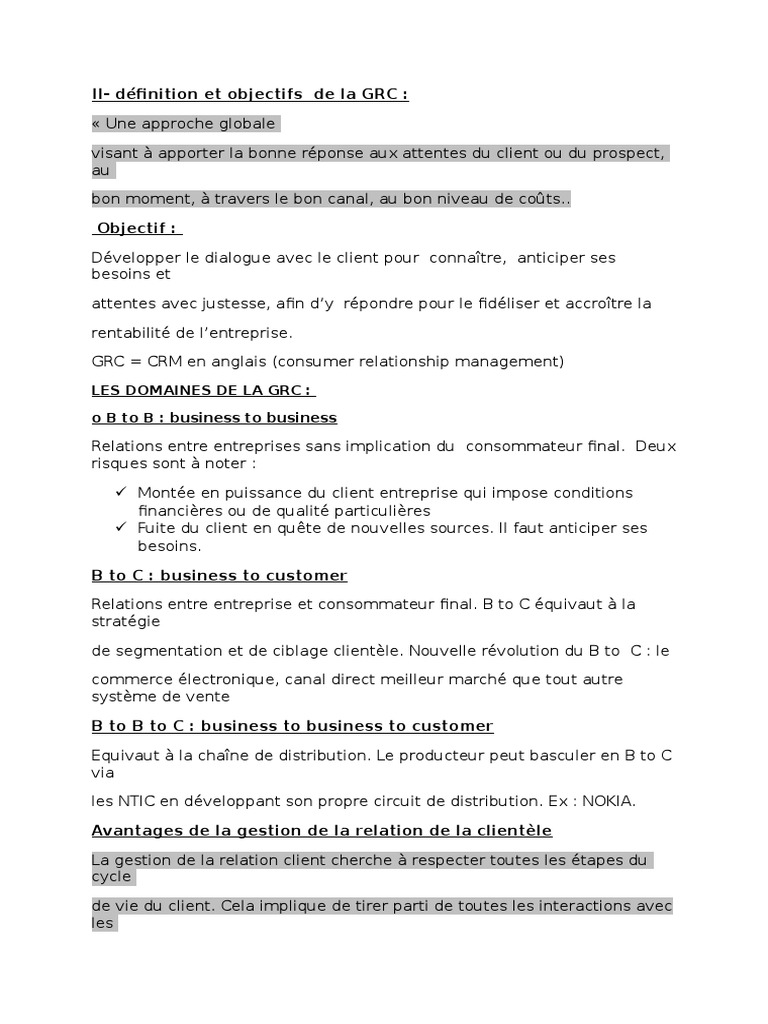 II- définition et objectifs de la GRC :

« Une approche globale

visant à apporter la bonne réponse aux attentes du client ou du prospect, au

bon moment, à travers le bon canal, au bon niveau de coûts..

Objectif :

Développer le dialogue avec le client pour connaître, anticiper ses besoins et

attentes avec justesse, afin d'y répondre pour le fidéliser et accroître la

rentabilité de l'entreprise.

GRC = CRM en anglais (consumer relationship management)

LES DOMAINES DE LA GRC :

o B to B : business to business

Relations entre entreprises sans implication du consommateur final. Deux risques sont à noter :

✓ Montée en puissance du client entreprise qui impose conditions financières ou de qualité particulières
✓ Fuite du client en quête de nouvelles sources. Il faut anticiper ses besoins.

B to C : business to customer

Relations entre entreprise et consommateur final. B to C équivaut à la stratégie

de segmentation et de ciblage clientèle. Nouvelle révolution du B to C : le

commerce électronique, canal direct meilleur marché que tout autre système de vente

B to B to C : business to business to customer

Equivaut à la chaîne de distribution. Le producteur peut basculer en B to C via

les NTIC en développant son propre circuit de distribution. Ex : NOKIA.

Avantages de la gestion de la relation de la clientèle

La gestion de la relation client cherche à respecter toutes les étapes du cycle

de vie du client. Cela implique de tirer parti de toutes les interactions avec les